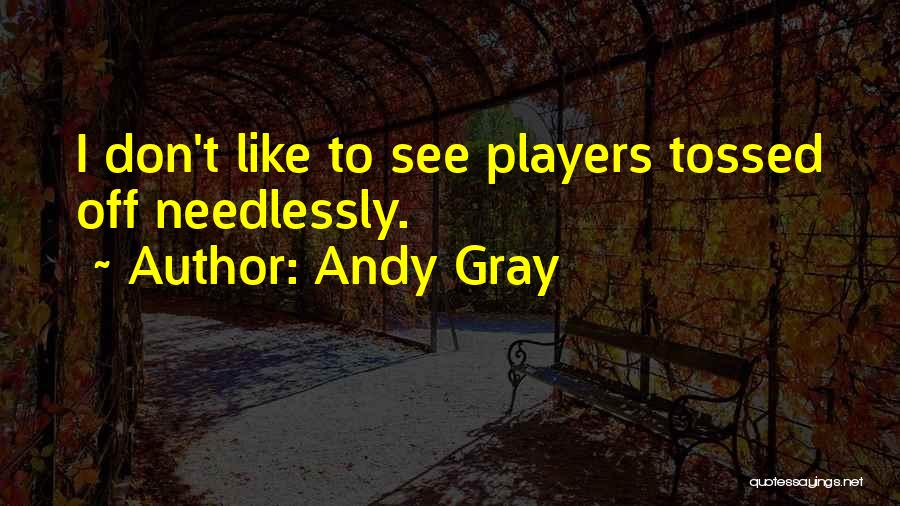 I don't like to see players tossed off needlessly.
~ Author: Andy Gray

quotessayings.net